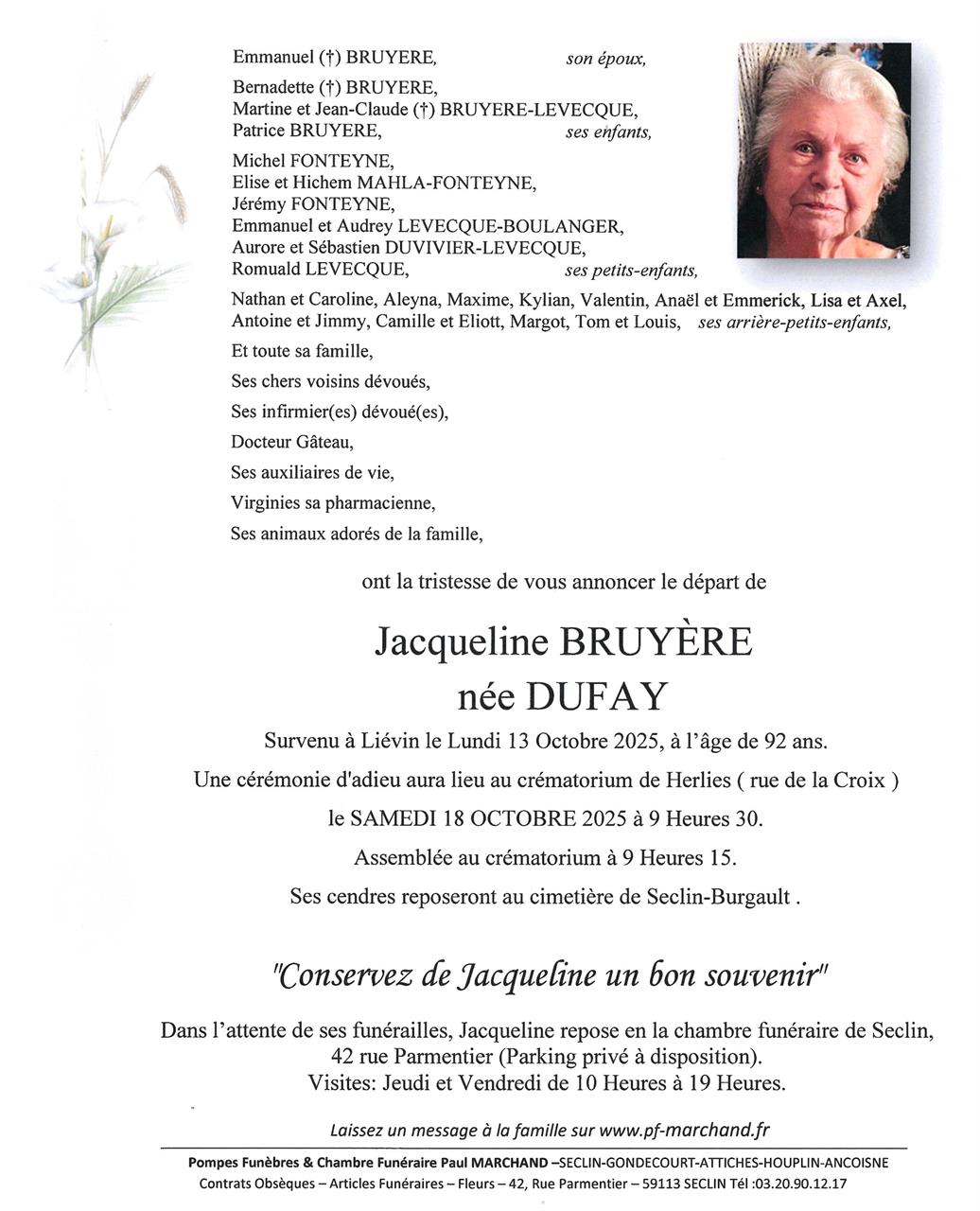 Emmanuel (†) BRUYERE, son époux,

Bernadette (†) BRUYERE,
Martine et Jean-Claude (†) BRUYERE-LEVECQUE,
Patrice BRUYERE, ses enfants,

Michel FONTEYNE,
Elise et Hichem MAHLA-FONTEYNE,
Jérémy FONTEYNE,
Emmanuel et Audrey LEVECQUE-BOULANGER,
Aurore et Sébastien DUVIVIER-LEVECQUE,
Romuald LEVECQUE, ses petits-enfants,

Nathan et Caroline, Aleyna, Maxime, Kylian, Valentin, Anaël et Emmerick, Lisa et Axel, Antoine et Jimmy, Camille et Eliott, Margot, Tom et Louis, ses arrière-petits-enfants,

Et toute sa famille,

Ses chers voisins dévoués,

Ses infirmier(es) dévoué(es),

Docteur Gâteau,

Ses auxiliaires de vie,

Virginies sa pharmacienne,

Ses animaux adorés de la famille,

ont la tristesse de vous annoncer le départ de

Jacqueline BRUYÈRE
née DUFAY

Survenu à Liévin le Lundi 13 Octobre 2025, à l'âge de 92 ans.

Une cérémonie d'adieu aura lieu au crématorium de Herlies ( rue de la Croix )

le SAMEDI 18 OCTOBRE 2025 à 9 Heures 30.

Assemblée au crématorium à 9 Heures 15.

Ses cendres reposeront au cimetière de Seclin-Burgault .

"Conservez de Jacqueline un bon souvenir"

Dans l'attente de ses funérailles, Jacqueline repose en la chambre funéraire de Seclin, 42 rue Parmentier (Parking privé à disposition).
Visites: Jeudi et Vendredi de 10 Heures à 19 Heures.

Laissez un message à la famille sur www.pf-marchand.fr

Pompes Funèbres & Chambre Funéraire Paul MARCHAND –SECLIN-GONDECOURT-ATTICHES-HOUPLIN-ANCOISNE
Contrats Obsèques – Articles Funéraires – Fleurs – 42, Rue Parmentier – 59113 SECLIN Tél :03.20.90.12.17